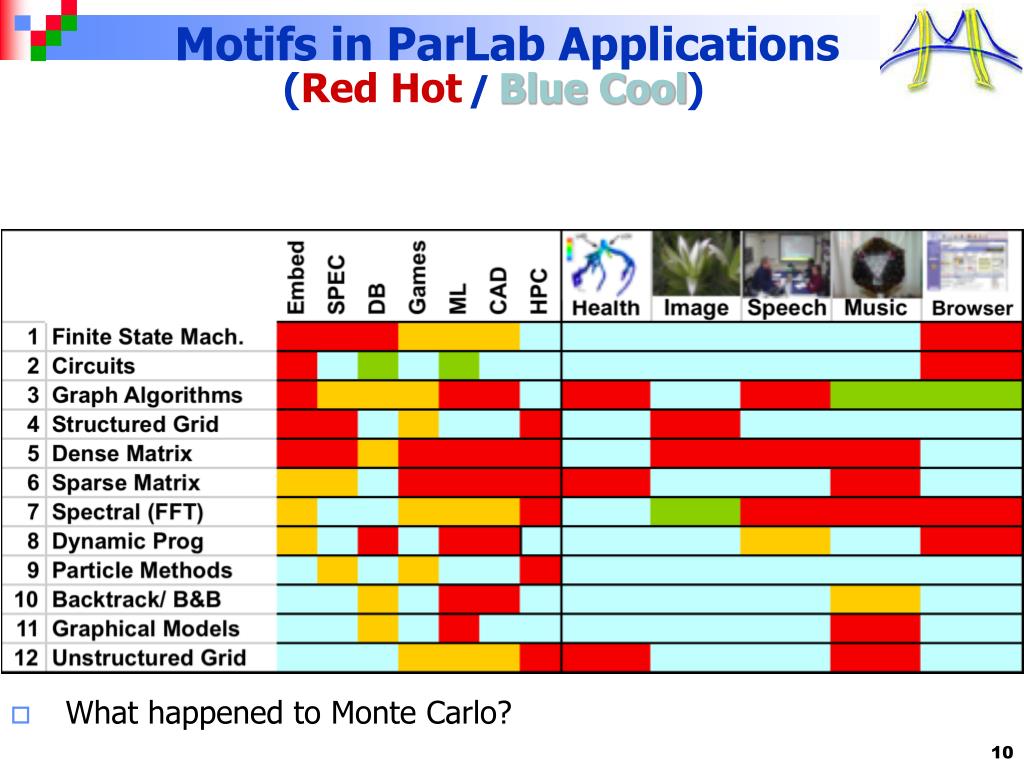 Motifs in ParLab Applications
(Red Hot / Blue Cool)

| | | Embed | SPEC | DB | Games | ML | CAD | HPC | Health | Image | Speech | Music | Browser |
|---|---|---|---|---|---|---|---|---|---|---|---|---|---|
| 1 | Finite State Mach. | | | | | | | | | | | | |
| 2 | Circuits | | | | | | | | | | | | |
| 3 | Graph Algorithms | | | | | | | | | | | | |
| 4 | Structured Grid | | | | | | | | | | | | |
| 5 | Dense Matrix | | | | | | | | | | | | |
| 6 | Sparse Matrix | | | | | | | | | | | | |
| 7 | Spectral (FFT) | | | | | | | | | | | | |
| 8 | Dynamic Prog | | | | | | | | | | | | |
| 9 | Particle Methods | | | | | | | | | | | | |
| 10 | Backtrack/ B&B | | | | | | | | | | | | |
| 11 | Graphical Models | | | | | | | | | | | | |
| 12 | Unstructured Grid | | | | | | | | | | | | |

What happened to Monte Carlo?

10